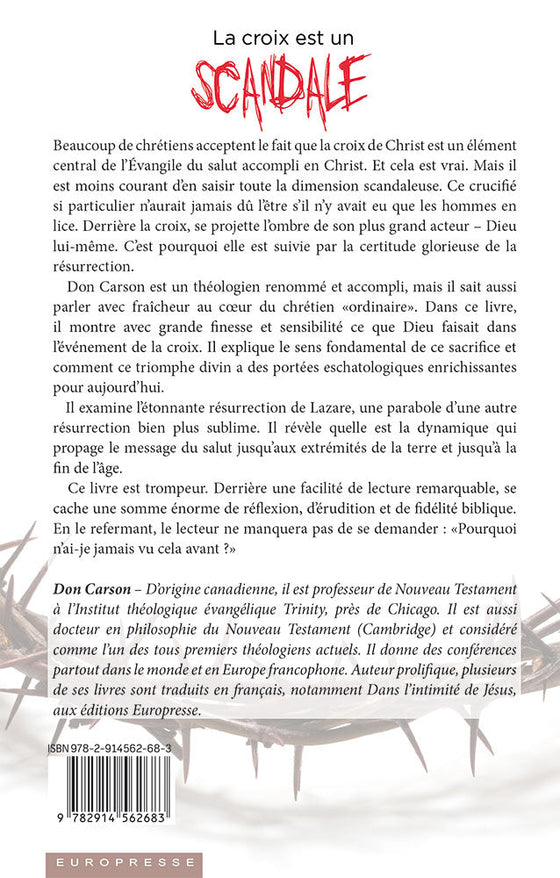 La croix est un
SCANDALE

Beaucoup de chrétiens acceptent le fait que la croix de Christ est un élément central de l'Évangile du salut accompli en Christ. Et cela est vrai. Mais il est moins courant d'en saisir toute la dimension scandaleuse. Ce crucifié si particulier n'aurait jamais dû l'être s'il n'y avait eu que les hommes en lice. Derrière la croix, se projette l'ombre de son plus grand acteur – Dieu lui-même. C'est pourquoi elle est suivie par la certitude glorieuse de la résurrection.

Don Carson est un théologien renommé et accompli, mais il sait aussi parler avec fraîcheur au cœur du chrétien «ordinaire». Dans ce livre, il montre avec grande finesse et sensibilité ce que Dieu faisait dans l'événement de la croix. Il explique le sens fondamental de ce sacrifice et comment ce triomphe divin a des portées eschatologiques enrichissantes pour aujourd'hui.

Il examine l'étonnante résurrection de Lazare, une parabole d'une autre résurrection bien plus sublime. Il révèle quelle est la dynamique qui propage le message du salut jusqu'aux extrémités de la terre et jusqu'à la fin de l'âge.

Ce livre est trompeur. Derrière une facilité de lecture remarquable, se cache une somme énorme de réflexion, d'érudition et de fidélité biblique. En le refermant, le lecteur ne manquera pas de se demander : «Pourquoi n'ai-je jamais vu cela avant ?»

Don Carson – D'origine canadienne, il est professeur de Nouveau Testament à l'Institut théologique évangélique Trinity, près de Chicago. Il est aussi docteur en philosophie du Nouveau Testament (Cambridge) et considéré comme l'un des tous premiers théologiens actuels. Il donne des conférences partout dans le monde et en Europe francophone. Auteur prolifique, plusieurs de ses livres sont traduits en français, notamment Dans l'intimité de Jésus, aux éditions Europresse.

ISBN 978-2-914562-68-3

9 782914 562683

EUROPRESSE